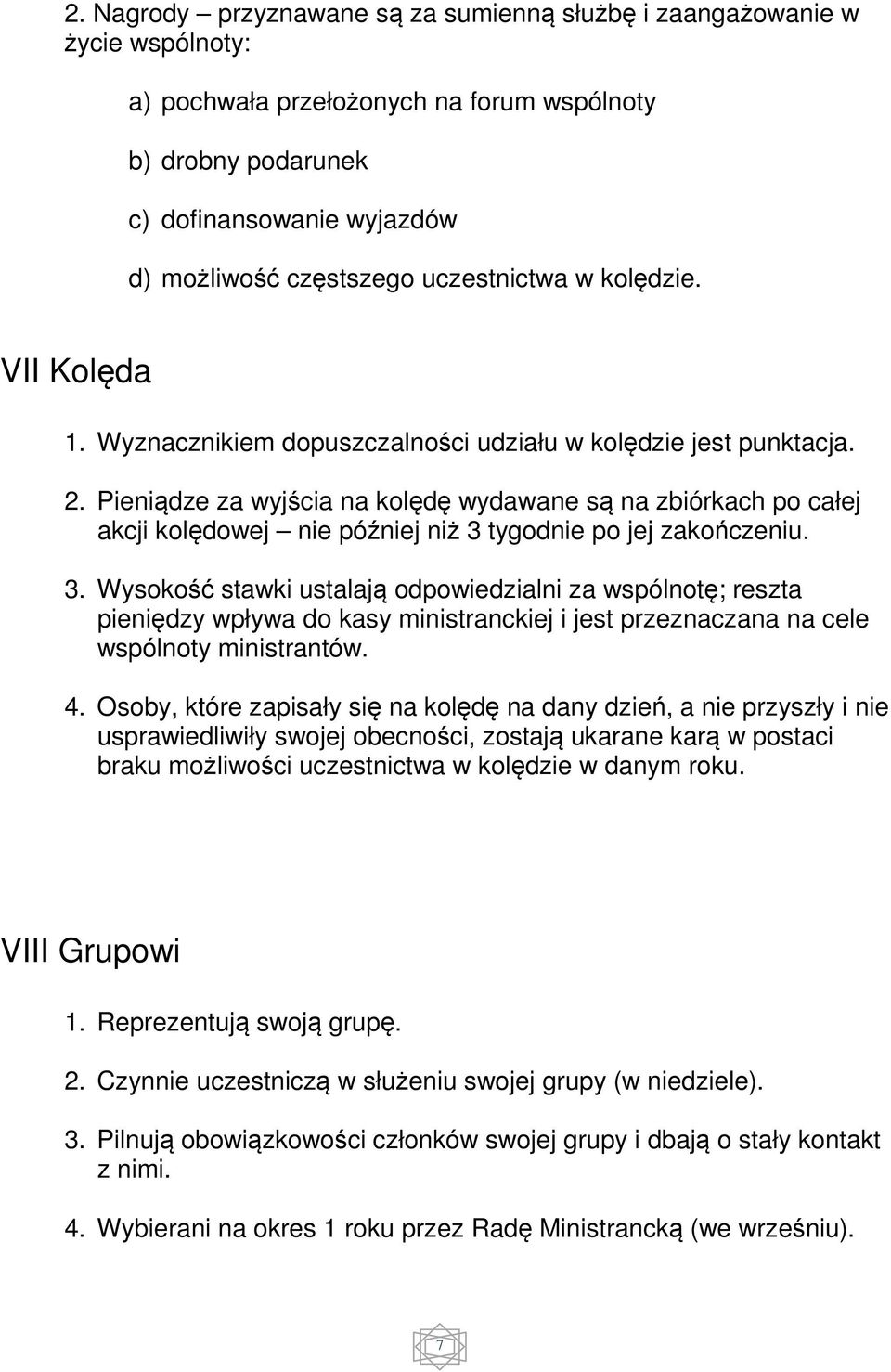 2. Nagrody – przyznawane są za sumienną służbę i zaangażowanie w życie wspólnoty:

a) pochwała przełożonych na forum wspólnoty

b) drobny podarunek

c) dofinansowanie wyjazdów

d) możliwość częstszego uczestnictwa w kolędzie.

VII Kolęda

1. Wyznacznikiem dopuszczalności udziału w kolędzie jest punktacja.

2. Pieniądze za wyjścia na kolędę wydawane są na zbiórkach po całej akcji kolędowej – nie później niż 3 tygodnie po jej zakończeniu.

3. Wysokość stawki ustalają odpowiedzialni za wspólnotę; reszta pieniędzy wpływa do kasy ministranckiej i jest przeznaczana na cele wspólnoty ministrantów.

4. Osoby, które zapisały się na kolędę na dany dzień, a nie przyszły i nie usprawiedliwiły swojej obecności, zostają ukarane karą w postaci braku możliwości uczestnictwa w kolędzie w danym roku.

VIII Grupowi

1. Reprezentują swoją grupę.

2. Czynnie uczestniczą w służeniu swojej grupy (w niedziele).

3. Pilnują obowiązkowości członków swojej grupy i dbają o stały kontakt z nimi.

4. Wybierani na okres 1 roku przez Radę Ministrancką (we wrześniu).

7